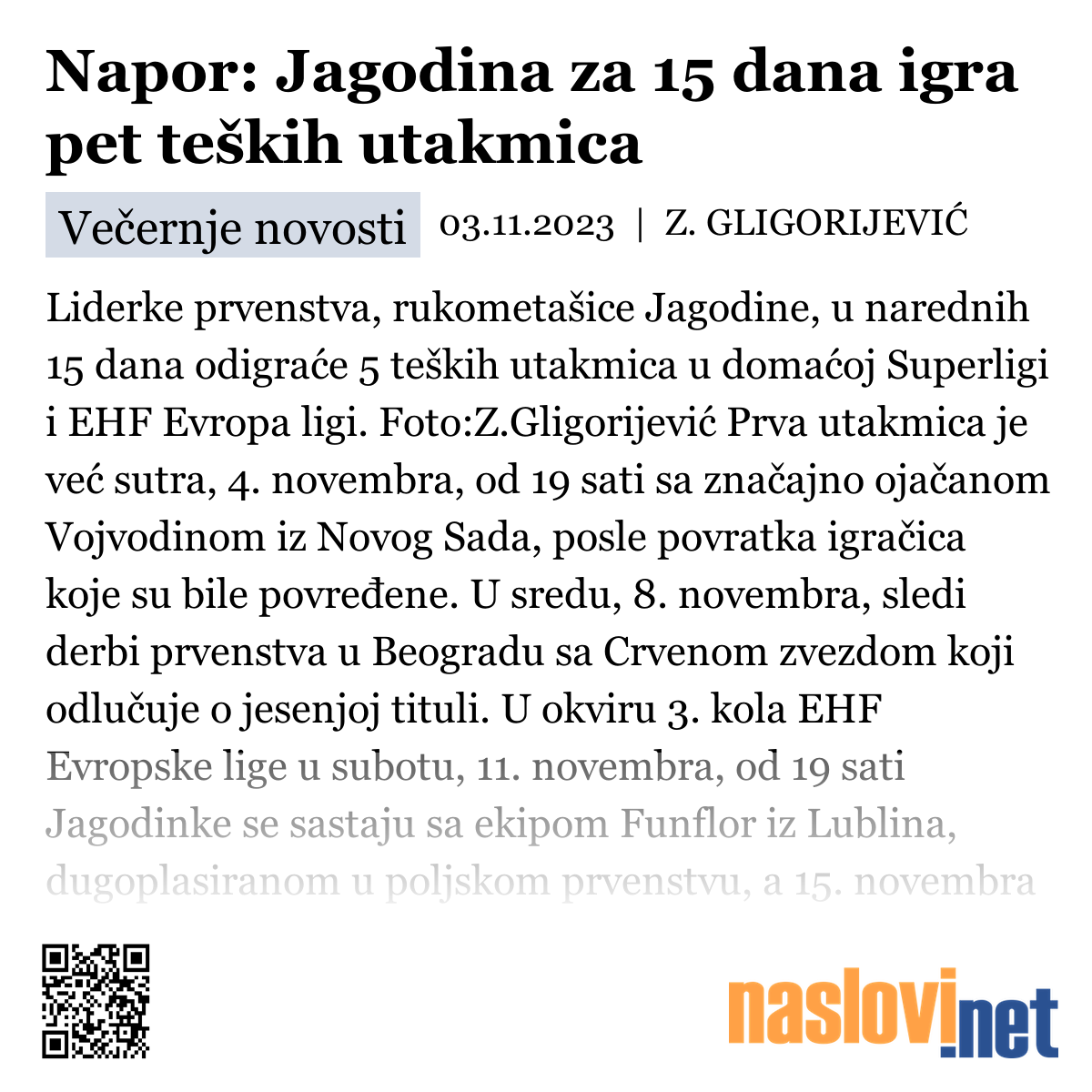 Napor: Jagodina za 15 dana igra pet teških utakmica

Večernje novosti 03.11.2023 | Z. GLIGORIJEVIĆ

Liderke prvenstva, rukometašice Jagodine, u narednih 15 dana odigraće 5 teških utakmica u domaćoj Superligi i EHF Evropa ligi. Foto:Z.Gligorijević Prva utakmica je već sutra, 4. novembra, od 19 sati sa značajno ojačanom Vojvodinom iz Novog Sada, posle povratka igračica koje su bile povređene. U sredu, 8. novembra, sledi derbi prvenstva u Beogradu sa Crvenom zvezdom koji odlučuje o jesenjoj tituli. U okviru 3. kola EHF Evropske lige u subotu, 11. novembra, od 19 sati Jagodinke se sastaju sa ekipom Funflor iz Lublina, dugoplasiranom u poljskom prvenstvu, a 15. novembra

naslovi.net